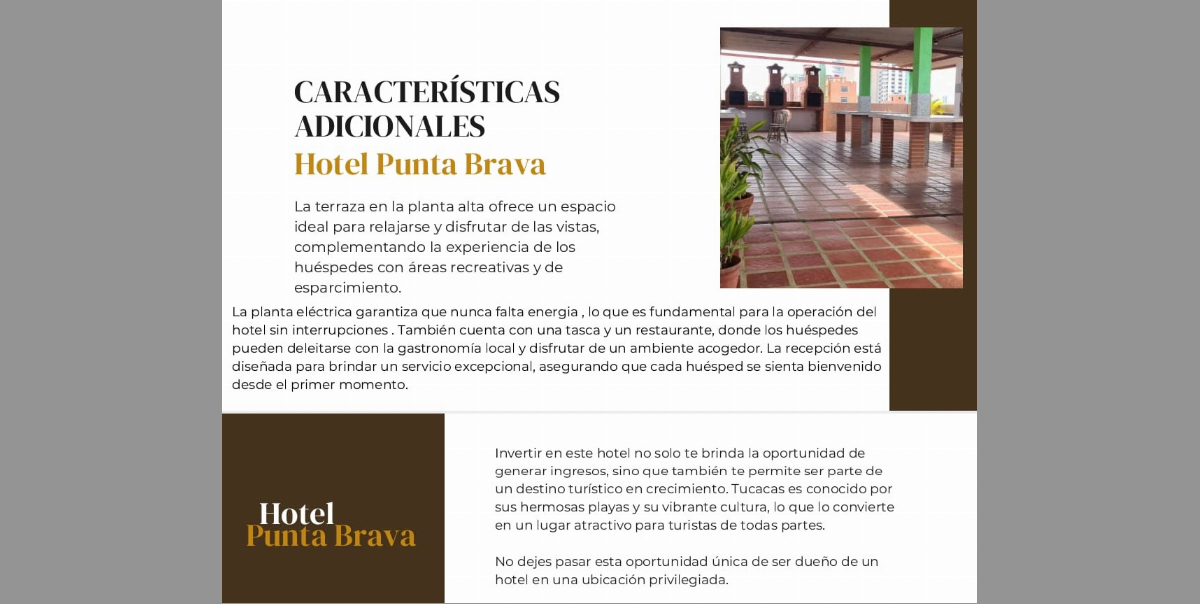 CARACTERÍSTICAS ADICIONALES
Hotel Punta Brava

La terraza en la planta alta ofrece un espacio ideal para relajarse y disfrutar de las vistas, complementando la experiencia de los huéspedes con áreas recreativas y de esparcimiento.

La planta eléctrica garantiza que nunca falta energia , lo que es fundamental para la operación del hotel sin interrupciones . También cuenta con una tasca y un restaurante, donde los huéspedes pueden deleitarse con la gastronomía local y disfrutar de un ambiente acogedor. La recepción está diseñada para brindar un servicio excepcional, asegurando que cada huésped se sienta bienvenido desde el primer momento.

Hotel
Punta Brava

Invertir en este hotel no solo te brinda la oportunidad de generar ingresos, sino que también te permite ser parte de un destino turístico en crecimiento. Tucacas es conocido por sus hermosas playas y su vibrante cultura, lo que lo convierte en un lugar atractivo para turistas de todas partes.

No dejes pasar esta oportunidad única de ser dueño de un hotel en una ubicación privilegiada.